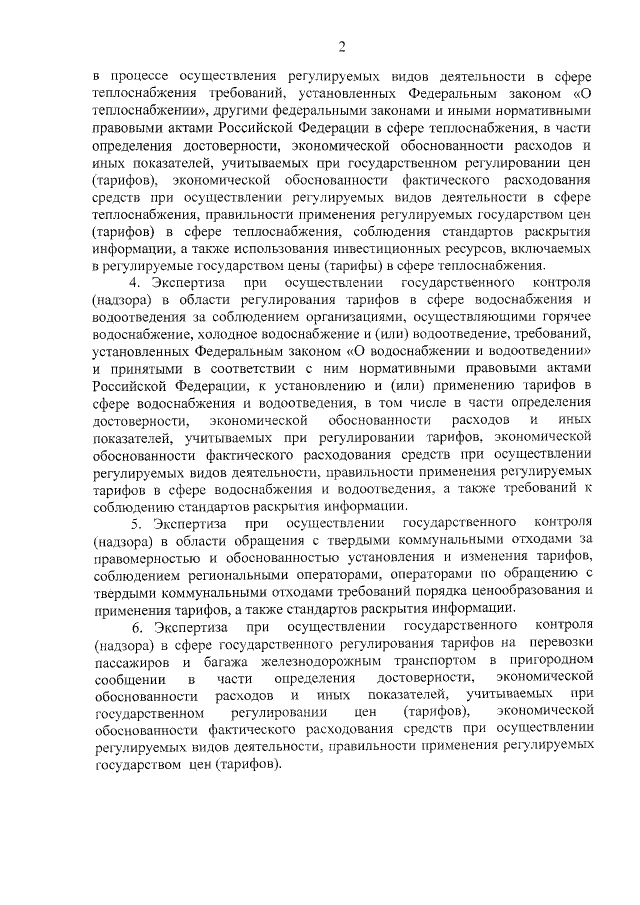 2

в процессе осуществления регулируемых видов деятельности в сфере теплоснабжения требований, установленных Федеральным законом «О теплоснабжении», другими федеральными законами и иными нормативными правовыми актами Российской Федерации в сфере теплоснабжения, в части определения достоверности, экономической обоснованности расходов и иных показателей, учитываемых при государственном регулировании цен (тарифов), экономической обоснованности фактического расходования средств при осуществлении регулируемых видов деятельности в сфере теплоснабжения, правильности применения регулируемых государством цен (тарифов) в сфере теплоснабжения, соблюдения стандартов раскрытия информации, а также использования инвестиционных ресурсов, включаемых в регулируемые государством цены (тарифы) в сфере теплоснабжения.

4. Экспертиза при осуществлении государственного контроля (надзора) в области регулирования тарифов в сфере водоснабжения и водоотведения за соблюдением организациями, осуществляющими горячее водоснабжение, холодное водоснабжение и (или) водоотведение, требований, установленных Федеральным законом «О водоснабжении и водоотведении» и принятыми в соответствии с ним нормативными правовыми актами Российской Федерации, к установлению и (или) применению тарифов в сфере водоснабжения и водоотведения, в том числе в части определения достоверности, экономической обоснованности расходов и иных показателей, учитываемых при регулировании тарифов, экономической обоснованности фактического расходования средств при осуществлении регулируемых видов деятельности, правильности применения регулируемых тарифов в сфере водоснабжения и водоотведения, а также требований к соблюдению стандартов раскрытия информации.

5. Экспертиза при осуществлении государственного контроля (надзора) в области обращения с твердыми коммунальными отходами за правомерностью и обоснованностью установления и изменения тарифов, соблюдением региональными операторами, операторами по обращению с твердыми коммунальными отходами требований порядка ценообразования и применения тарифов, а также стандартов раскрытия информации.

6. Экспертиза при осуществлении государственного контроля (надзора) в сфере государственного регулирования тарифов на перевозки пассажиров и багажа железнодорожным транспортом в пригородном сообщении в части определения достоверности, экономической обоснованности расходов и иных показателей, учитываемых при государственном регулировании цен (тарифов), экономической обоснованности фактического расходования средств при осуществлении регулируемых видов деятельности, правильности применения регулируемых государством цен (тарифов).